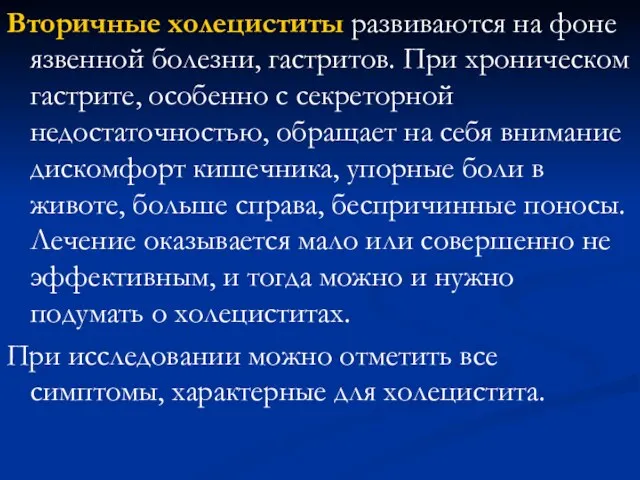 Вторичные холециститы развиваются на фоне язвенной болезни, гастритов. При хроническом гастрите, особенно с секреторной недостаточностью, обращает на себя внимание дискомфорт кишечника, упорные боли в животе, больше справа, беспричинные поносы. Лечение оказывается мало или совершенно не эффективным, и тогда можно и нужно подумать о холециститах.

При исследовании можно отметить все симптомы, характерные для холецистита.